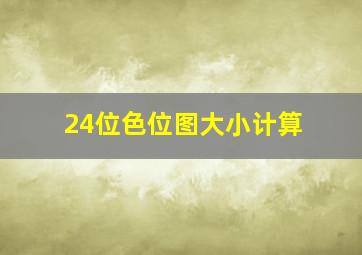 24位色位图大小计算